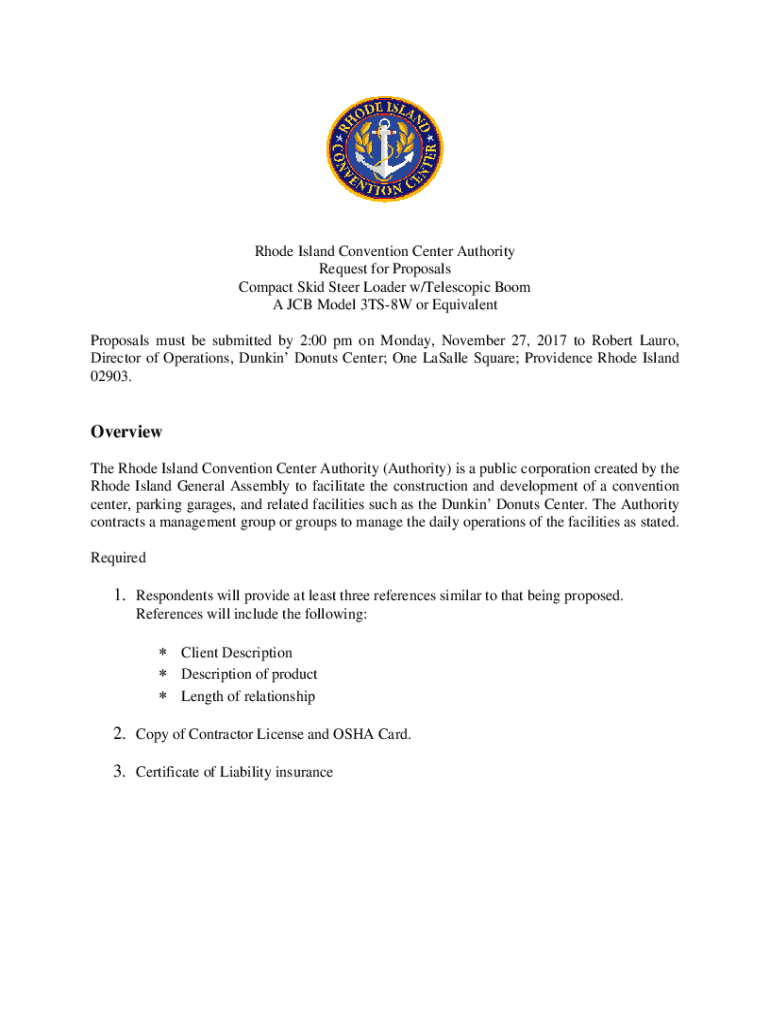 RHODE ISLAND CONVENTION CENTER

Rhode Island Convention Center Authority
Request for Proposals
Compact Skid Steer Loader w/Telescopic Boom
A JCB Model 3TS-8W or Equivalent

Proposals must be submitted by 2:00 pm on Monday, November 27, 2017 to Robert Lauro, Director of Operations, Dunkin' Donuts Center; One LaSalle Square; Providence Rhode Island 02903.

Overview

The Rhode Island Convention Center Authority (Authority) is a public corporation created by the Rhode Island General Assembly to facilitate the construction and development of a convention center, parking garages, and related facilities such as the Dunkin' Donuts Center. The Authority contracts a management group or groups to manage the daily operations of the facilities as stated.

Required

1. Respondents will provide at least three references similar to that being proposed. References will include the following:

* Client Description
* Description of product
* Length of relationship

2. Copy of Contractor License and OSHA Card.

3. Certificate of Liability insurance